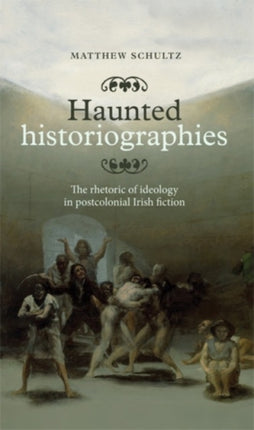 MATTHEW SCHULTZ

Haunted historiographies

The rhetoric of ideology in postcolonial Irish fiction